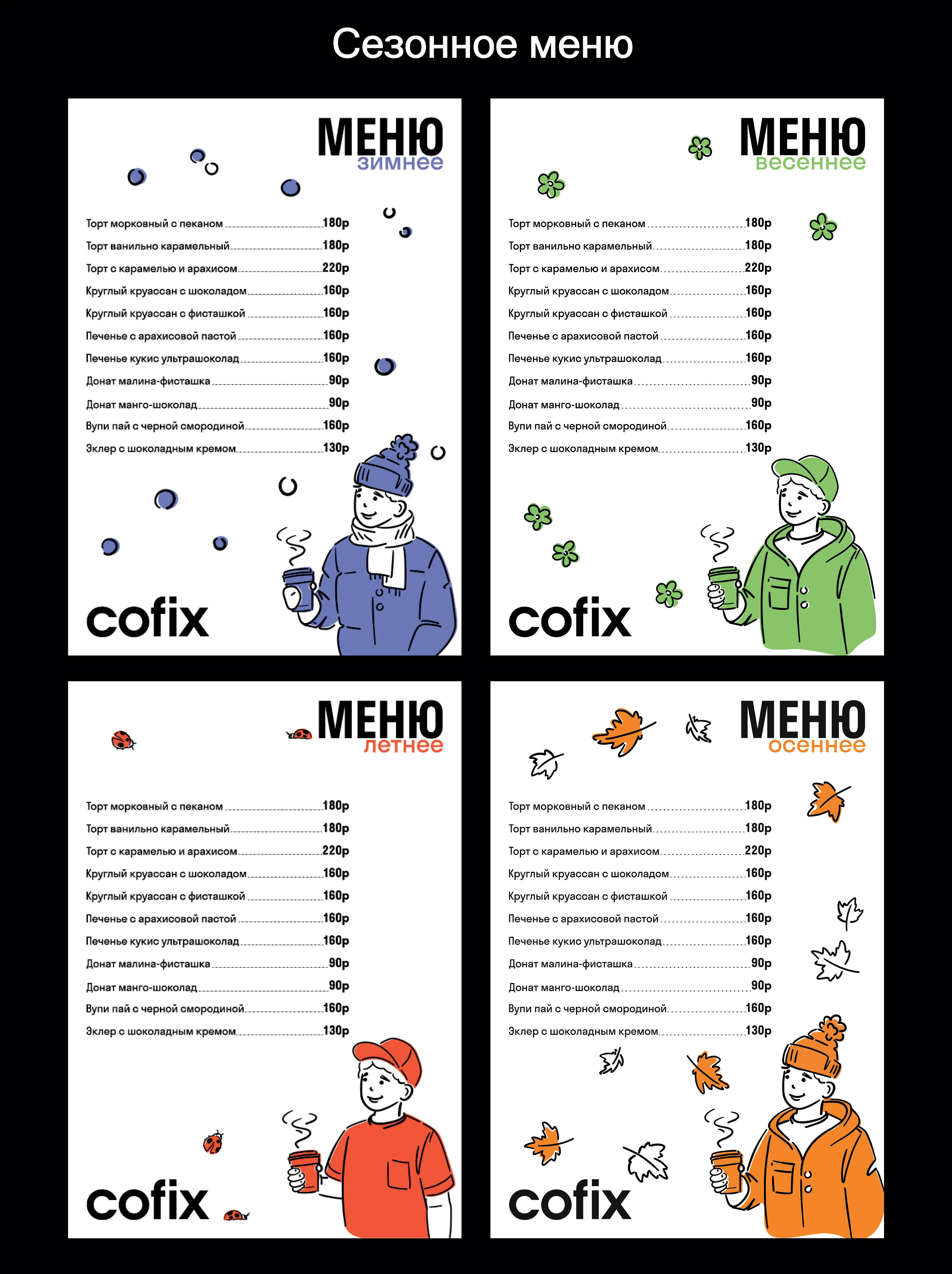 Сезонное меню

МЕНЮ
зимнее

Торт морковный с пеканом 180р
Торт ванильно карамельный 180р
Торт с карамелью и арахисом 220р
Круглый круассан с шоколадом 160р
Круглый круассан с фисташкой 160р
Печенье с арахисовой пастой 160р
Печенье кукис ультрашоколад 160р
Донат малина-фисташка 90р
Донат манго-шоколад 90р
Вупи пай с черной смородиной 160р
Эклер с шоколадным кремом 130р

cofix

МЕНЮ
весеннее

Торт морковный с пеканом 180р
Торт ванильно карамельный 180р
Торт с карамелью и арахисом 220р
Круглый круассан с шоколадом 160р
Круглый круассан с фисташкой 160р
Печенье с арахисовой пастой 160р
Печенье кукис ультрашоколад 160р
Донат малина-фисташка 90р
Донат манго-шоколад 90р
Вупи пай с черной смородиной 160р
Эклер с шоколадным кремом 130р

cofix

МЕНЮ
летнее

Торт морковный с пеканом 180р
Торт ванильно карамельный 180р
Торт с карамелью и арахисом 220р
Круглый круассан с шоколадом 160р
Круглый круассан с фисташкой 160р
Печенье с арахисовой пастой 160р
Печенье кукис ультрашоколад 160р
Донат малина-фисташка 90р
Донат манго-шоколад 90р
Вупи пай с черной смородиной 160р
Эклер с шоколадным кремом 130р

cofix

МЕНЮ
осеннее

Торт морковный с пеканом 180р
Торт ванильно карамельный 180р
Торт с карамелью и арахисом 220р
Круглый круассан с шоколадом 160р
Круглый круассан с фисташкой 160р
Печенье с арахисовой пастой 160р
Печенье кукис ультрашоколад 160р
Донат малина-фисташка 90р
Донат манго-шоколад 90р
Вупи пай с черной смородиной 160р
Эклер с шоколадным кремом 130р

cofix